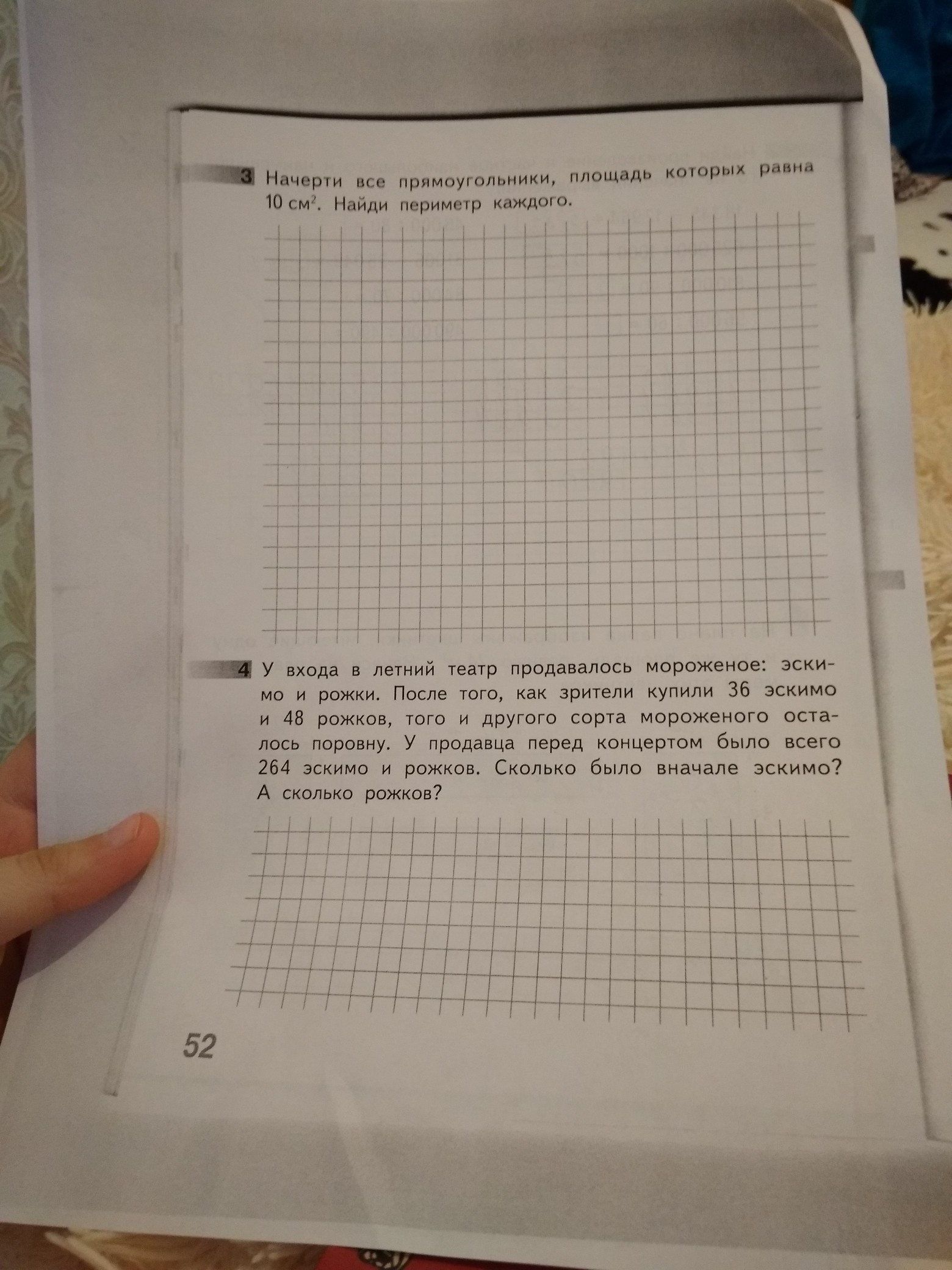 3 Начерти все прямоугольники, площадь которых равна 10 $см^2$. Найди периметр каждого.

4 У входа в летний театр продавалось мороженое: эскимо и рожки. После того, как зрители купили 36 эскимо и 48 рожков, того и другого сорта мороженого осталось поровну. У продавца перед концертом было всего 264 эскимо и рожков. Сколько было вначале эскимо? А сколько рожков?

52